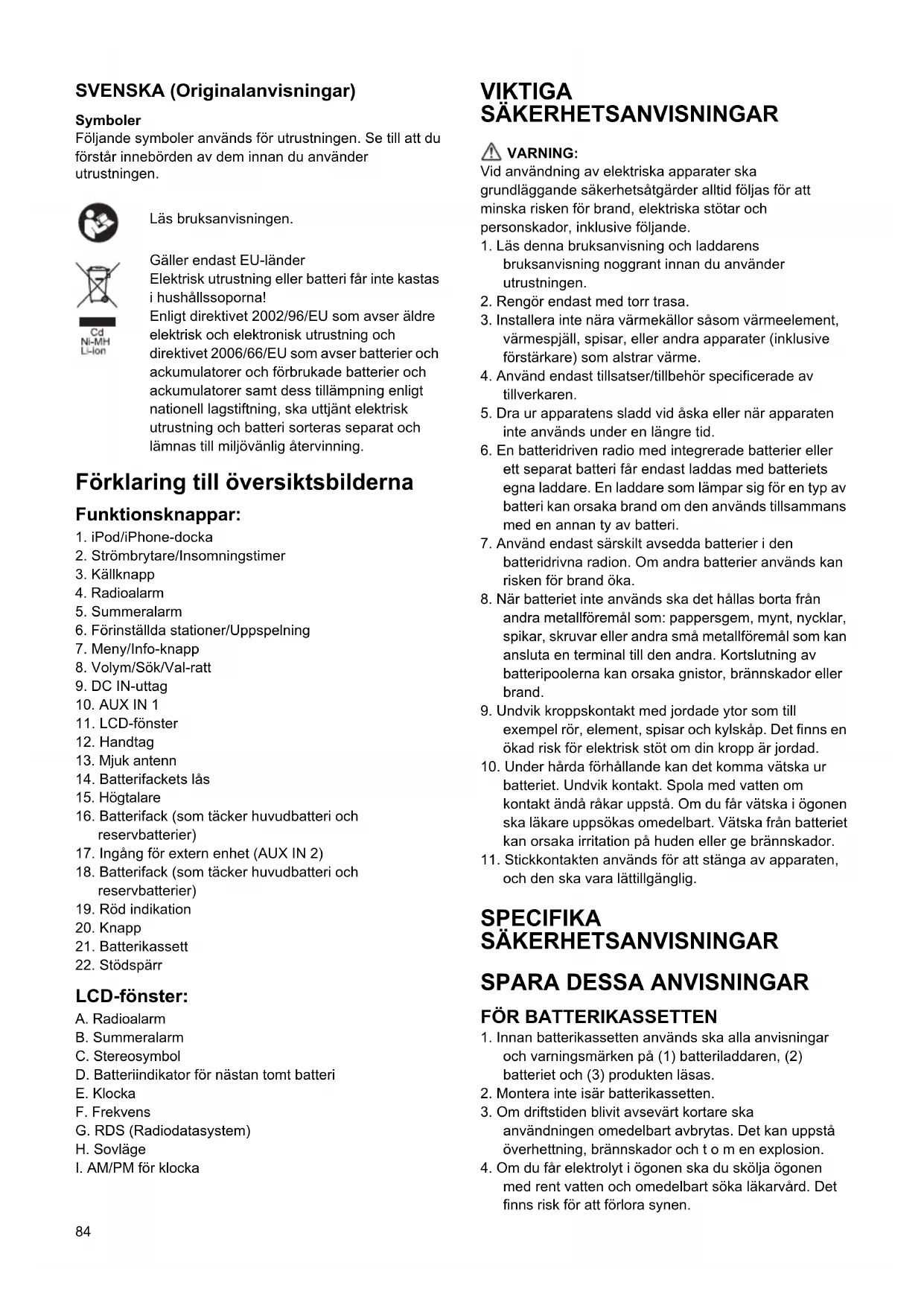 SVENSKA (Originalanvisningar)

Symboler
Följande symboler används för utrustningen. Se till att du förstår innebörden av dem innan du använder utrustningen.

Läs bruksanvisningen.

Cd
Ni-MH
Li-ion

Gäller endast EU-länder
Elektrisk utrustning eller batteri får inte kastas i hushållssoporna!
Enligt direktivet 2002/96/EU som avser äldre elektrisk och elektronisk utrustning och direktivet 2006/66/EU som avser batterier och ackumulatorer och förbrukade batterier och ackumulatorer samt dess tillämpning enligt nationell lagstiftning, ska uttjänt elektrisk utrustning och batteri sorteras separat och lämnas till miljövänlig återvinning.

Förklaring till översiktsbilderna

Funktionsknappar:
1. iPod/iPhone-docka
2. Strömbrytare/Insomningstimer
3. Källknapp
4. Radioalarm
5. Summeralarm
6. Förinställda stationer/Uppspelning
7. Meny/Info-knapp
8. Volym/Sök/Val-ratt
9. DC IN-uttag
10. AUX IN 1
11. LCD-fönster
12. Handtag
13. Mjuk antenn
14. Batterifackets lås
15. Högtalare
16. Batterifack (som täcker huvudbatteri och reservbatterier)
17. Ingång för extern enhet (AUX IN 2)
18. Batterifack (som täcker huvudbatteri och reservbatterier)
19. Röd indikation
20. Knapp
21. Batterikassett
22. Stödspärr

LCD-fönster:
A. Radioalarm
B. Summeralarm
C. Stereosymbol
D. Batteriindikator för nästan tomt batteri
E. Klocka
F. Frekvens
G. RDS (Radiodatasystem)
H. Sovläge
I. AM/PM för klocka

84

VIKTIGA SÄKERHETSANVISNINGAR

VARNING:
Vid användning av elektriska apparater ska grundläggande säkerhetsåtgärder alltid följas för att minska risken för brand, elektriska stötar och personskador, inklusive följande.
1. Läs denna bruksanvisning och laddarens bruksanvisning noggrant innan du använder utrustningen.
2. Rengör endast med torr trasa.
3. Installera inte nära värmekällor såsom värmeelement, värmespjäll, spisar, eller andra apparater (inklusive förstärkare) som alstrar värme.
4. Använd endast tillsatser/tillbehör specificerade av tillverkaren.
5. Dra ur apparatens sladd vid åska eller när apparaten inte används under en längre tid.
6. En batteridriven radio med integrerade batterier eller ett separat batteri får endast laddas med batteriets egna laddare. En laddare som lämpar sig för en typ av batteri kan orsaka brand om den används tillsammans med en annan ty av batteri.
7. Använd endast särskilt avsedda batterier i den batteridrivna radion. Om andra batterier används kan risken för brand öka.
8. När batteriet inte används ska det hållas borta från andra metallföremål som: pappersgem, mynt, nycklar, spikar, skruvar eller andra små metallföremål som kan ansluta en terminal till den andra. Kortslutning av batteripoolerna kan orsaka gnistor, brännskador eller brand.
9. Undvik kroppskontakt med jordade ytor som till exempel rör, element, spisar och kylskåp. Det finns en ökad risk för elektrisk stöt om din kropp är jordad.
10. Under hårda förhållande kan det komma vätska ur batteriet. Undvik kontakt. Spola med vatten om kontakt ändå råkar uppstå. Om du får vätska i ögonen ska läkare uppsökas omedelbart. Vätska från batteriet kan orsaka irritation på huden eller ge brännskador.
11. Stickkontakten används för att stänga av apparaten, och den ska vara lättillgänglig.

SPECIFIKA SÄKERHETSANVISNINGAR

SPARA DESSA ANVISNINGAR

FÖR BATTERIKASSETTEN
1. Innan batterikassetten används ska alla anvisningar och varningsmärken på (1) batteriladdaren, (2) batteriet och (3) produkten läsas.
2. Montera inte isär batterikassetten.
3. Om driftstiden blivit avsevärt kortare ska användningen omedelbart avbrytas. Det kan uppstå överhettning, brännskador och t o m en explosion.
4. Om du får elektrolyt i ögonen ska du skölja ögonen med rent vatten och omedelbart söka läkarvård. Det finns risk för att förlora synen.